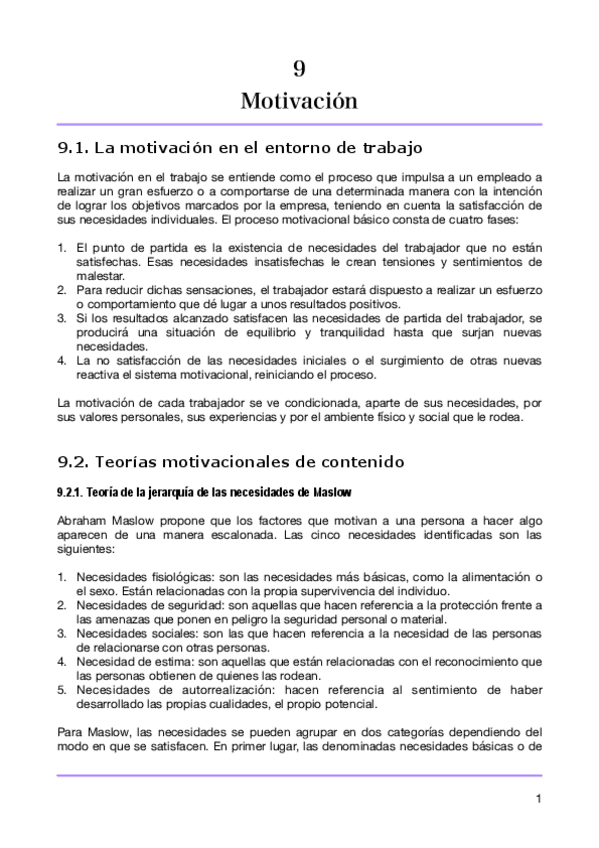 9
Motivación

9.1. La motivación en el entorno de trabajo

La motivación en el trabajo se entiende como el proceso que impulsa a un empleado a realizar un gran esfuerzo o a comportarse de una determinada manera con la intención de lograr los objetivos marcados por la empresa, teniendo en cuenta la satisfacción de sus necesidades individuales. El proceso motivacional básico consta de cuatro fases:

1. El punto de partida es la existencia de necesidades del trabajador que no están satisfechas. Esas necesidades insatisfechas le crean tensiones y sentimientos de malestar.
2. Para reducir dichas sensaciones, el trabajador estará dispuesto a realizar un esfuerzo o comportamiento que dé lugar a unos resultados positivos.
3. Si los resultados alcanzado satisfacen las necesidades de partida del trabajador, se producirá una situación de equilibrio y tranquilidad hasta que surjan nuevas necesidades.
4. La no satisfacción de las necesidades iniciales o el surgimiento de otras nuevas reactiva el sistema motivacional, reiniciando el proceso.

La motivación de cada trabajador se ve condicionada, aparte de sus necesidades, por sus valores personales, sus experiencias y por el ambiente físico y social que le rodea.

9.2. Teorías motivacionales de contenido

9.2.1. Teoría de la jerarquía de las necesidades de Maslow

Abraham Maslow propone que los factores que motivan a una persona a hacer algo aparecen de una manera escalonada. Las cinco necesidades identificadas son las siguientes:

1. Necesidades fisiológicas: son las necesidades más básicas, como la alimentación o el sexo. Están relacionadas con la propia supervivencia del individuo.
2. Necesidades de seguridad: son aquellas que hacen referencia a la protección frente a las amenazas que ponen en peligro la seguridad personal o material.
3. Necesidades sociales: son las que hacen referencia a la necesidad de las personas de relacionarse con otras personas.
4. Necesidad de estima: son aquellas que están relacionadas con el reconocimiento que las personas obtienen de quienes las rodean.
5. Necesidades de autorrealización: hacen referencia al sentimiento de haber desarrollado las propias cualidades, el propio potencial.

Para Maslow, las necesidades se pueden agrupar en dos categorías dependiendo del modo en que se satisfacen. En primer lugar, las denominadas necesidades básicas o de

1